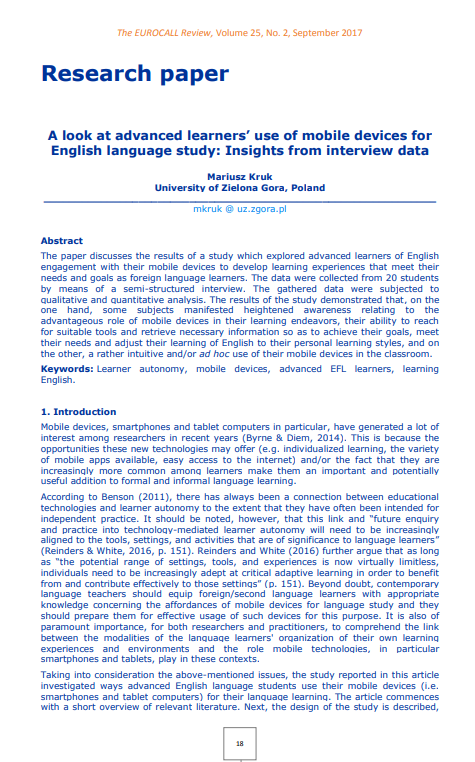 The EUROCALL Review, Volume 25, No. 2, September 2017

Research paper

A look at advanced learners' use of mobile devices for English language study: Insights from interview data

Mariusz Kruk
University of Zielona Gora, Poland

mkruk @ uz.zgora.pl

Abstract
The paper discusses the results of a study which explored advanced learners of English engagement with their mobile devices to develop learning experiences that meet their needs and goals as foreign language learners. The data were collected from 20 students by means of a semi-structured interview. The gathered data were subjected to qualitative and quantitative analysis. The results of the study demonstrated that, on the one hand, some subjects manifested heightened awareness relating to the advantageous role of mobile devices in their learning endeavors, their ability to reach for suitable tools and retrieve necessary information so as to achieve their goals, meet their needs and adjust their learning of English to their personal learning styles, and on the other, a rather intuitive and/or ad hoc use of their mobile devices in the classroom.

Keywords: Learner autonomy, mobile devices, advanced EFL learners, learning English.

1. Introduction
Mobile devices, smartphones and tablet computers in particular, have generated a lot of interest among researchers in recent years (Byrne & Diem, 2014). This is because the opportunities these new technologies may offer (e.g. individualized learning, the variety of mobile apps available, easy access to the internet) and/or the fact that they are increasingly more common among learners make them an important and potentially useful addition to formal and informal language learning.

According to Benson (2011), there has always been a connection between educational technologies and learner autonomy to the extent that they have often been intended for independent practice. It should be noted, however, that this link and "future enquiry and practice into technology-mediated learner autonomy will need to be increasingly aligned to the tools, settings, and activities that are of significance to language learners" (Reinders & White, 2016, p. 151). Reinders and White (2016) further argue that as long as "the potential range of settings, tools, and experiences is now virtually limitless, individuals need to be increasingly adept at critical adaptive learning in order to benefit from and contribute effectively to those settings" (p. 151). Beyond doubt, contemporary language teachers should equip foreign/second language learners with appropriate knowledge concerning the affordances of mobile devices for language study and they should prepare them for effective usage of such devices for this purpose. It is also of paramount importance, for both researchers and practitioners, to comprehend the link between the modalities of the language learners' organization of their own learning experiences and environments and the role mobile technologies, in particular smartphones and tablets, play in these contexts.

Taking into consideration the above-mentioned issues, the study reported in this article investigated ways advanced English language students use their mobile devices (i.e. smartphones and tablet computers) for their language learning. The article commences with a short overview of relevant literature. Next, the design of the study is described,

18